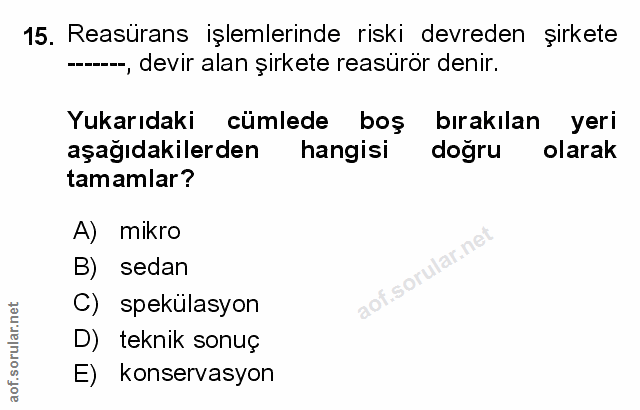 15. Reasürans işlemlerinde riski devreden şirkete -------, devir alan şirkete reasürör denir.

Yukarıdaki cümlede boş bırakılan yeri aşağıdakilerden hangisi doğru olarak tamamlar?

A) mikro
B) sedan
C) spekülasyon
D) teknik sonuç
E) konservasyon

aof.sorular.net